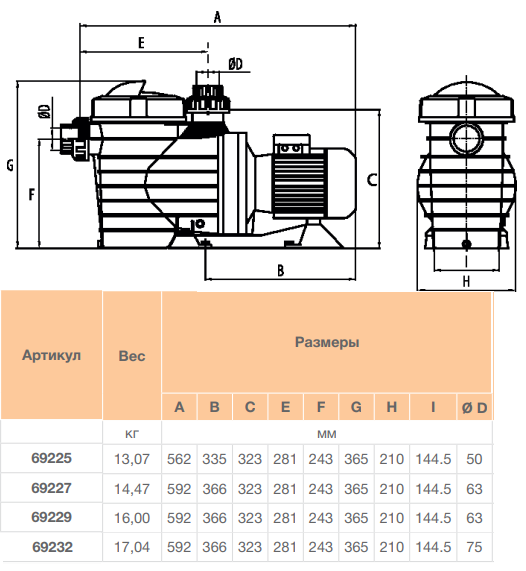 A
E
I
ØD
ØD
G
F
C
B
H

| Артикул | Вес | Размеры | | | | | | | | |
|---|---|---|---|---|---|---|---|---|---|---|
| | | A | B | C | E | F | G | H | I | Ø D |
| | кг | мм | | | | | | | | |
| 69225 | 13,07 | 562 | 335 | 323 | 281 | 243 | 365 | 210 | 144.5 | 50 |
| 69227 | 14,47 | 592 | 366 | 323 | 281 | 243 | 365 | 210 | 144.5 | 63 |
| 69229 | 16,00 | 592 | 366 | 323 | 281 | 243 | 365 | 210 | 144.5 | 63 |
| 69232 | 17,04 | 592 | 366 | 323 | 281 | 243 | 365 | 210 | 144.5 | 75 |